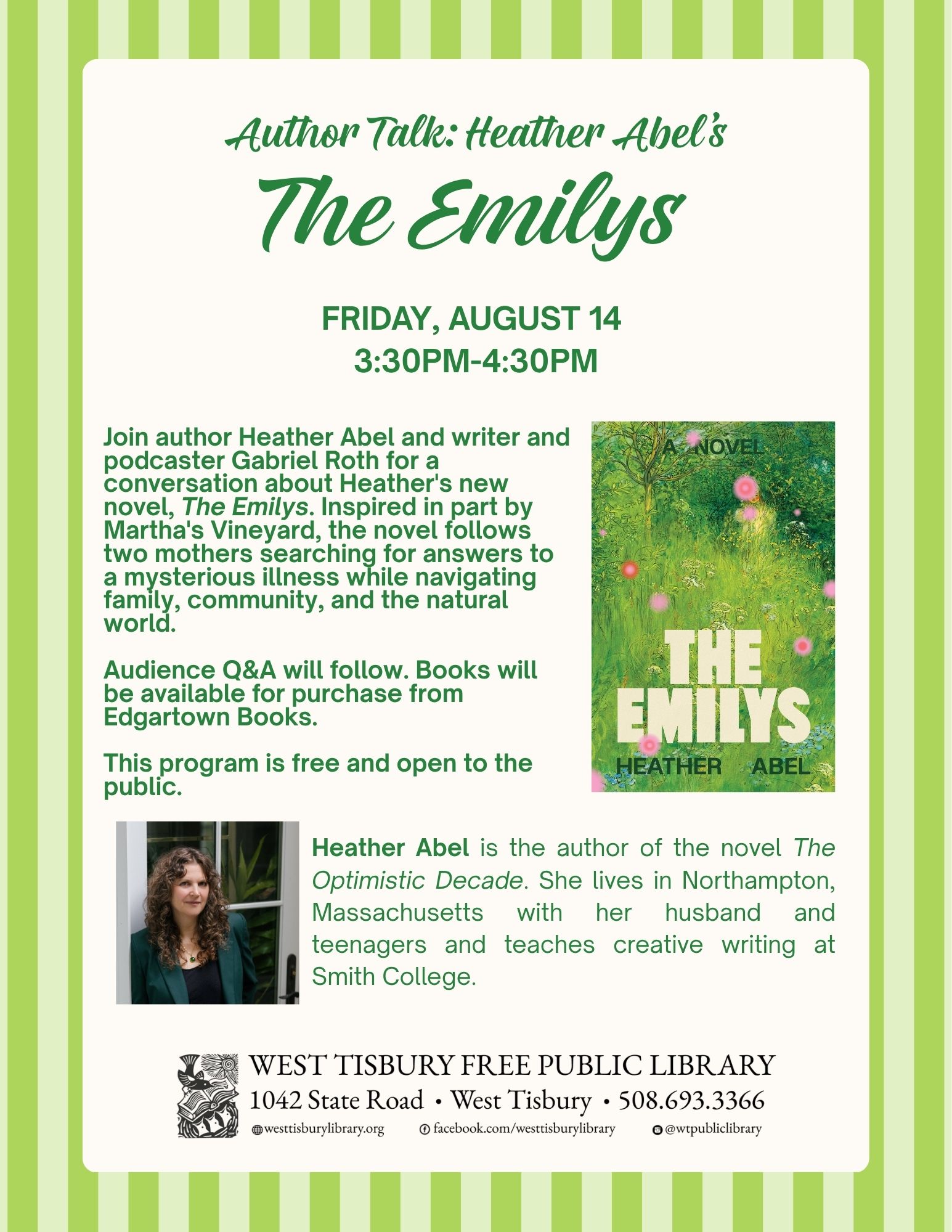 Author Talk: Heather Abel's

The Emilys

FRIDAY, AUGUST 14
3:30PM-4:30PM

Join author Heather Abel and writer and podcaster Gabriel Roth for a conversation about Heather's new novel, The Emilys. Inspired in part by Martha's Vineyard, the novel follows two mothers searching for answers to a mysterious illness while navigating family, community, and the natural world.

Audience Q&A will follow. Books will be available for purchase from Edgartown Books.

This program is free and open to the public.

A NOVEL

THE EMILYS

HEATHER ABEL

Heather Abel is the author of the novel The Optimistic Decade. She lives in Northampton, Massachusetts with her husband and teenagers and teaches creative writing at Smith College.

WEST TISBURY FREE PUBLIC LIBRARY
1042 State Road • West Tisbury • 508.693.3366
westtisburylibrary.org facebook.com/westtisburylibrary @wtpubliclibrary